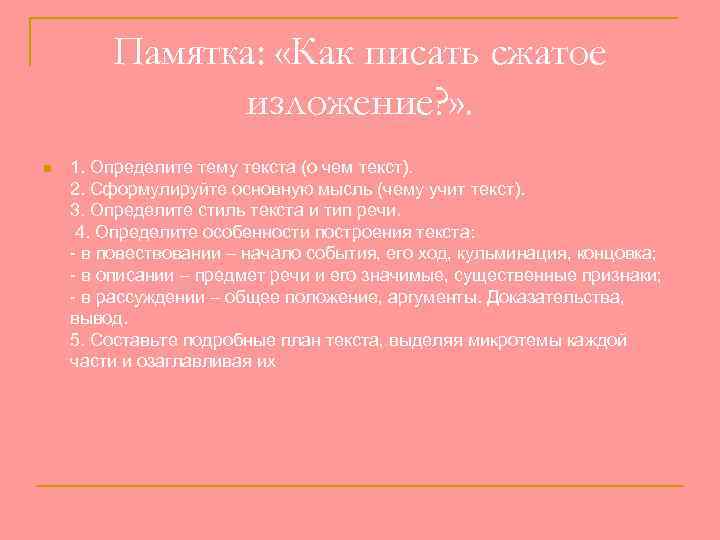 Памятка: «Как писать сжатое изложение?».

1. Определите тему текста (о чем текст).
2. Сформулируйте основную мысль (чему учит текст).
3. Определите стиль текста и тип речи.
4. Определите особенности построения текста:
- в повествовании – начало события, его ход, кульминация, концовка;
- в описании – предмет речи и его значимые, существенные признаки;
- в рассуждении – общее положение, аргументы. Доказательства, вывод.
5. Составьте подробные план текста, выделяя микротемы каждой части и озаглавливая их